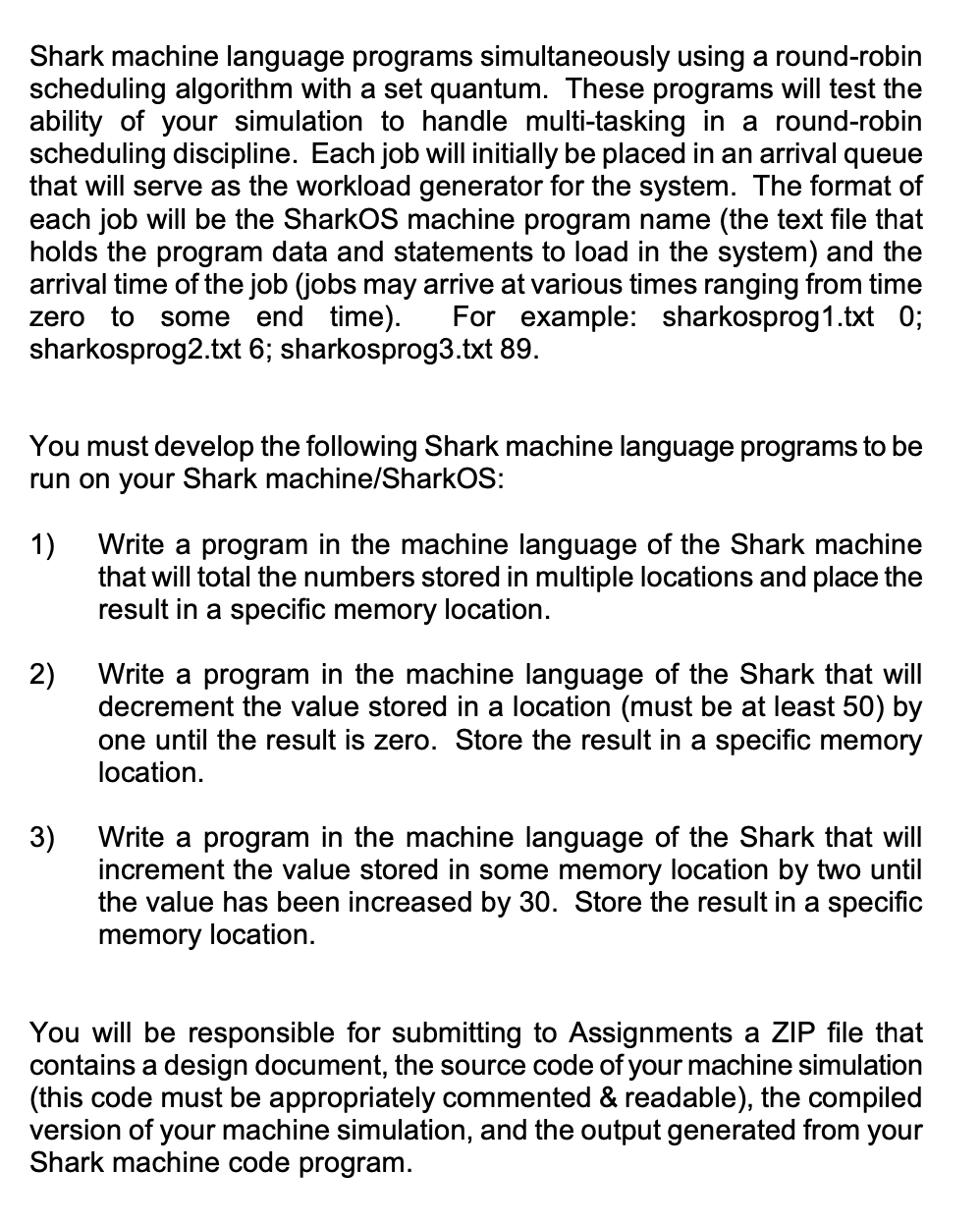 Shark machine language programs simultaneously using a round-robin scheduling algorithm with a set quantum. These programs will test the ability of your simulation to handle multi-tasking in a round-robin scheduling discipline. Each job will initially be placed in an arrival queue that will serve as the workload generator for the system. The format of each job will be the SharkOS machine program name (the text file that holds the program data and statements to load in the system) and the arrival time of the job (jobs may arrive at various times ranging from time zero to some end time). For example: sharkosprog1.txt 0; sharkosprog2.txt 6; sharkosprog3.txt 89.

You must develop the following Shark machine language programs to be run on your Shark machine/SharkOS:

1) Write a program in the machine language of the Shark machine that will total the numbers stored in multiple locations and place the result in a specific memory location.

2) Write a program in the machine language of the Shark that will decrement the value stored in a location (must be at least 50) by one until the result is zero. Store the result in a specific memory location.

3) Write a program in the machine language of the Shark that will increment the value stored in some memory location by two until the value has been increased by 30. Store the result in a specific memory location.

You will be responsible for submitting to Assignments a ZIP file that contains a design document, the source code of your machine simulation (this code must be appropriately commented & readable), the compiled version of your machine simulation, and the output generated from your Shark machine code program.